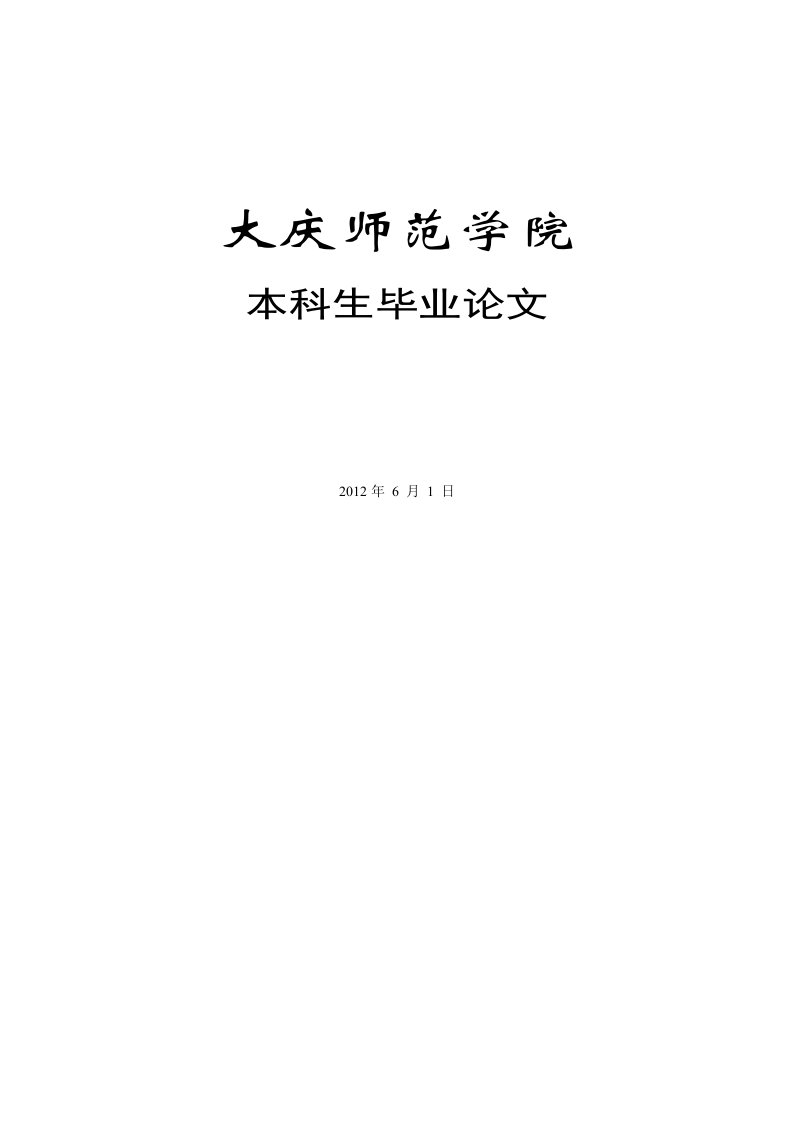 大庆师范学院

本科生毕业论文

2012 年 6 月 1 日